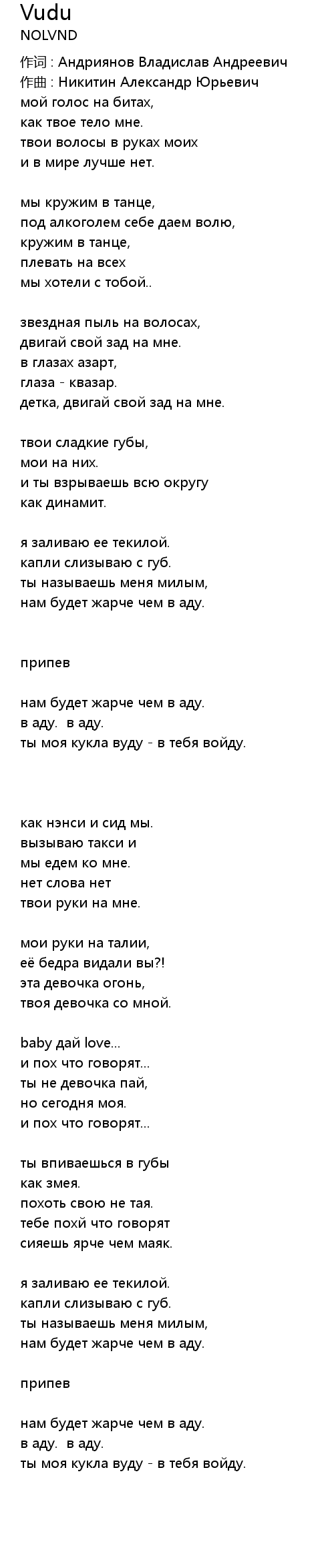 Vudu
NOLVND

作词 : Андриянов Владислав Андреевич
作曲 : Никитин Александр Юрьевич
мой голос на битах,
как твое тело мне.
твои волосы в руках моих
и в мире лучше нет.

мы кружим в танце,
под алкоголем себе даем волю,
кружим в танце,
плевать на всех
мы хотели с тобой..

звездная пыль на волосах,
двигай свой зад на мне.
в глазах азарт,
глаза - квазар.
детка, двигай свой зад на мне.

твои сладкие губы,
мои на них.
и ты взрываешь всю округу
как динамит.

я заливаю ее текилой.
капли слизываю с губ.
ты называешь меня милым,
нам будет жарче чем в аду.

припев

нам будет жарче чем в аду.
в аду. в аду.
ты моя кукла вуду - в тебя войду.

как нэнси и сид мы.
вызываю такси и
мы едем ко мне.
нет слова нет
твои руки на мне.

мои руки на талии,
её бедра видали вы?!
эта девочка огонь,
твоя девочка со мной.

baby дай love...
и пох что говорят...
ты не девочка пай,
но сегодня моя.
и пох что говорят...

ты впиваешься в губы
как змея.
похоть свою не тая.
тебе похй что говорят
сияешь ярче чем маяк.

я заливаю ее текилой.
капли слизываю с губ.
ты называешь меня милым,
нам будет жарче чем в аду.

припев

нам будет жарче чем в аду.
в аду. в аду.
ты моя кукла вуду - в тебя войду.